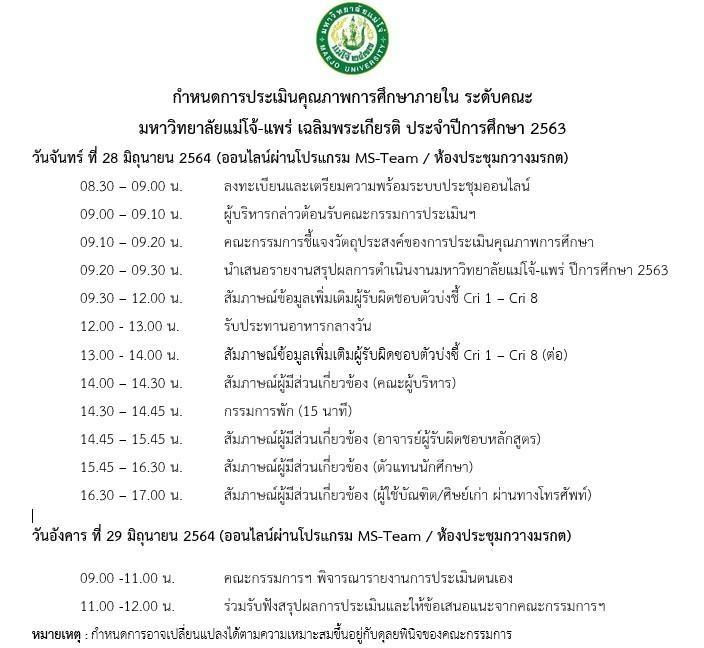 มหาวิทยาลัยแม่โจ้
แม่โจ้ ๒๔๗๗
MAEJO UNIVERSITY

กำหนดการประเมินคุณภาพการศึกษาภายใน ระดับคณะ
มหาวิทยาลัยแม่โจ้-แพร่ เฉลิมพระเกียรติ ประจำปีการศึกษา 2563

วันจันทร์ ที่ 28 มิถุนายน 2564 (ออนไลน์ผ่านโปรแกรม MS-Team / ห้องประชุมกวางมรกต)

08.30 – 09.00 น. ลงทะเบียนและเตรียมความพร้อมระบบประชุมออนไลน์
09.00 – 09.10 น. ผู้บริหารกล่าวต้อนรับคณะกรรมการประเมินฯ
09.10 – 09.20 น. คณะกรรมการชี้แจงวัตถุประสงค์ของการประเมินคุณภาพการศึกษา
09.20 – 09.30 น. นำเสนอรายงานสรุปผลการดำเนินงานมหาวิทยาลัยแม่โจ้-แพร่ ปีการศึกษา 2563
09.30 – 12.00 น. สัมภาษณ์ข้อมูลเพิ่มเติมผู้รับผิดชอบตัวบ่งชี้ Cri 1 – Cri 8
12.00 - 13.00 น. รับประทานอาหารกลางวัน
13.00 - 14.00 น. สัมภาษณ์ข้อมูลเพิ่มเติมผู้รับผิดชอบตัวบ่งชี้ Cri 1 – Cri 8 (ต่อ)
14.00 – 14.30 น. สัมภาษณ์ผู้มีส่วนเกี่ยวข้อง (คณะผู้บริหาร)
14.30 – 14.45 น. กรรมการพัก (15 นาที)
14.45 – 15.45 น. สัมภาษณ์ผู้มีส่วนเกี่ยวข้อง (อาจารย์ผู้รับผิดชอบหลักสูตร)
15.45 – 16.30 น. สัมภาษณ์ผู้มีส่วนเกี่ยวข้อง (ตัวแทนนักศึกษา)
16.30 – 17.00 น. สัมภาษณ์ผู้มีส่วนเกี่ยวข้อง (ผู้ใช้บัณฑิต/ศิษย์เก่า ผ่านทางโทรศัพท์)

วันอังคาร ที่ 29 มิถุนายน 2564 (ออนไลน์ผ่านโปรแกรม MS-Team / ห้องประชุมกวางมรกต)

09.00 -11.00 น. คณะกรรมการฯ พิจารณารายงานการประเมินตนเอง
11.00 -12.00 น. ร่วมรับฟังสรุปผลการประเมินและให้ข้อเสนอแนะจากคณะกรรมการฯ

หมายเหตุ : กำหนดการอาจเปลี่ยนแปลงได้ตามความเหมาะสมขึ้นอยู่กับดุลยพินิจของคณะกรรมการ